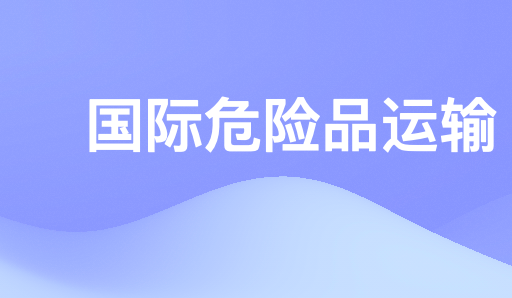 国际危险品运输